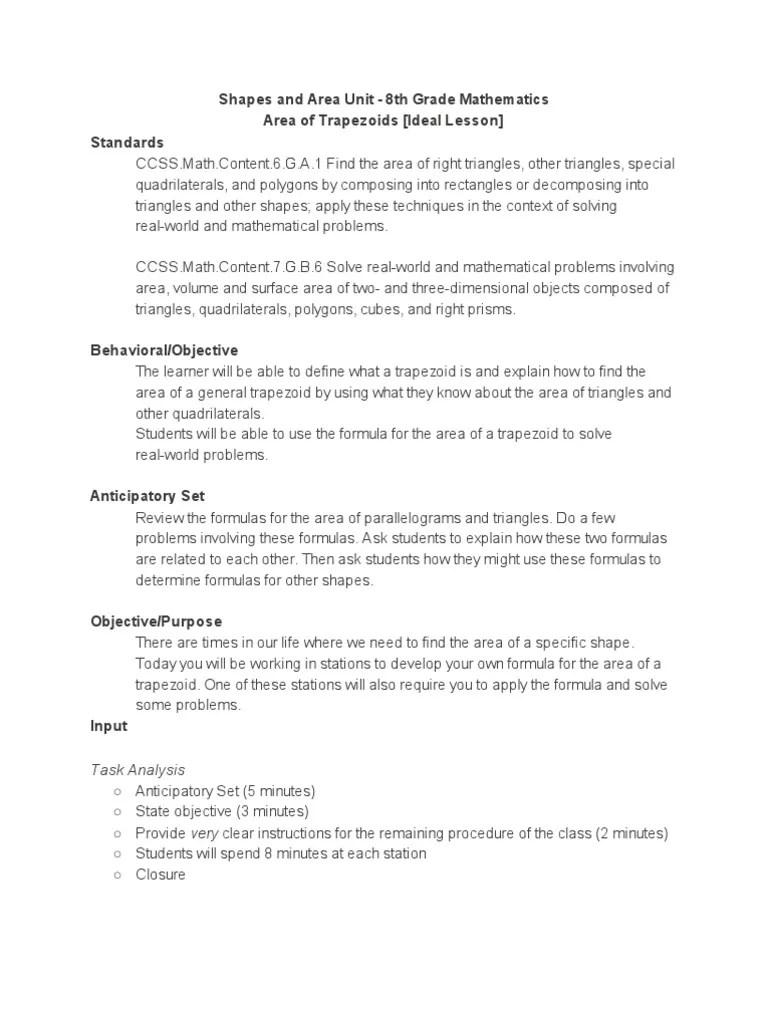 Shapes and Area Unit - 8th Grade Mathematics
Area of Trapezoids [Ideal Lesson]

Standards

CCSS.Math.Content.6.G.A.1 Find the area of right triangles, other triangles, special quadrilaterals, and polygons by composing into rectangles or decomposing into triangles and other shapes; apply these techniques in the context of solving real-world and mathematical problems.

CCSS.Math.Content.7.G.B.6 Solve real-world and mathematical problems involving area, volume and surface area of two- and three-dimensional objects composed of triangles, quadrilaterals, polygons, cubes, and right prisms.

Behavioral/Objective

The learner will be able to define what a trapezoid is and explain how to find the area of a general trapezoid by using what they know about the area of triangles and other quadrilaterals.
Students will be able to use the formula for the area of a trapezoid to solve real-world problems.

Anticipatory Set

Review the formulas for the area of parallelograms and triangles. Do a few problems involving these formulas. Ask students to explain how these two formulas are related to each other. Then ask students how they might use these formulas to determine formulas for other shapes.

Objective/Purpose

There are times in our life where we need to find the area of a specific shape. Today you will be working in stations to develop your own formula for the area of a trapezoid. One of these stations will also require you to apply the formula and solve some problems.

Input

Task Analysis
○ Anticipatory Set (5 minutes)
○ State objective (3 minutes)
○ Provide very clear instructions for the remaining procedure of the class (2 minutes)
○ Students will spend 8 minutes at each station
○ Closure